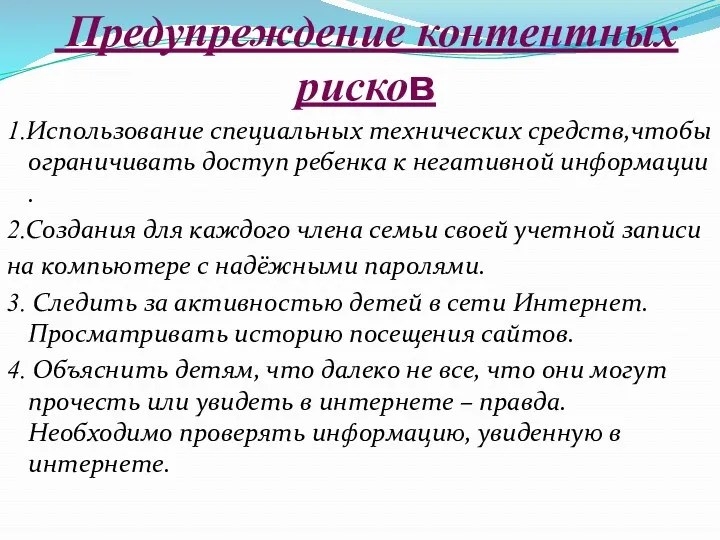 Предупреждение контентных рисков

1.Использование специальных технических средств,чтобы ограничивать доступ ребенка к негативной информации .

2.Создания для каждого члена семьи своей учетной записи на компьютере с надёжными паролями.

3. Следить за активностью детей в сети Интернет. Просматривать историю посещения сайтов.

4. Объяснить детям, что далеко не все, что они могут прочесть или увидеть в интернете – правда. Необходимо проверять информацию, увиденную в интернете.